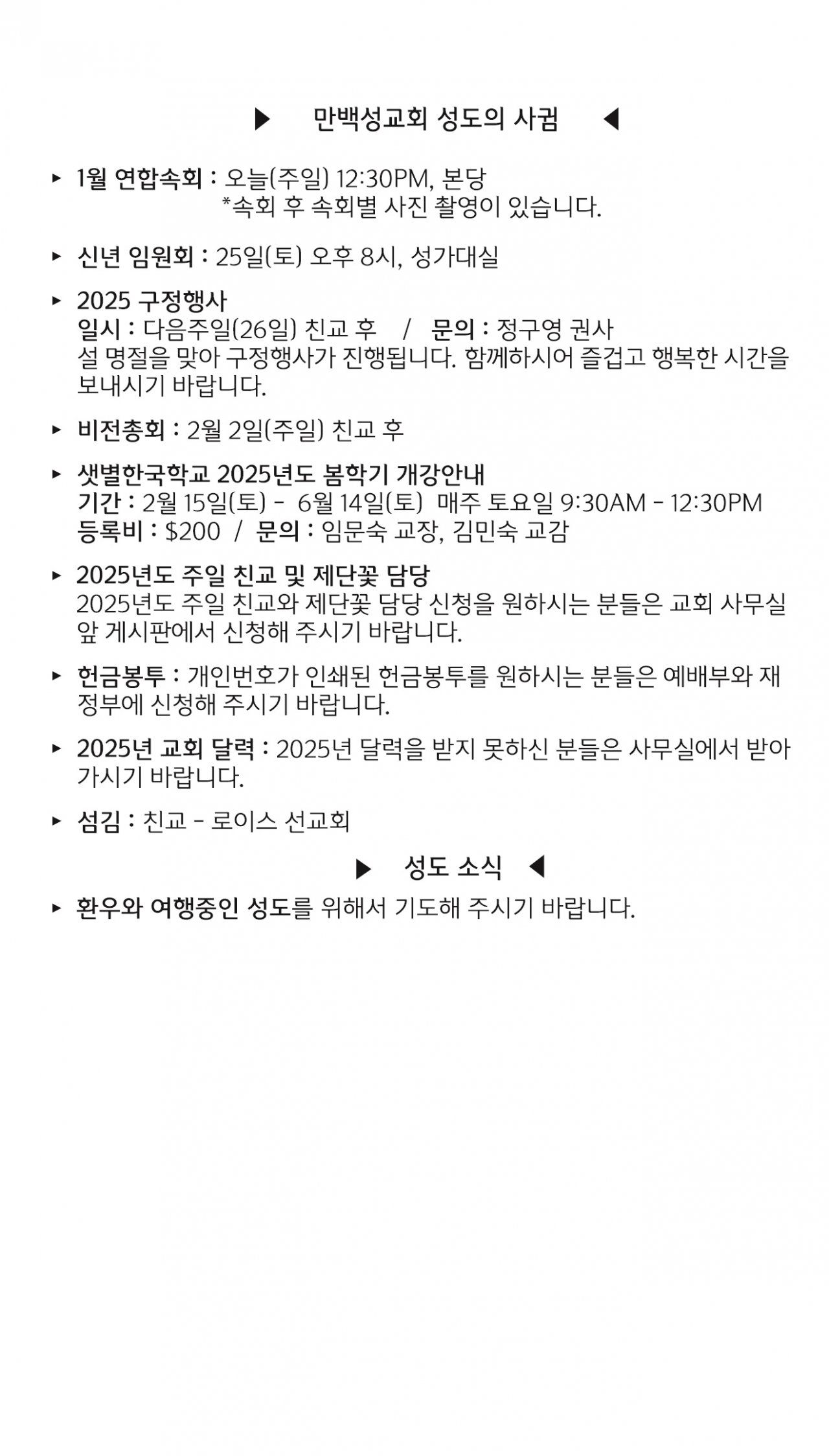 ▶ 만백성교회 성도의 사귐 ◀

▸ 1월 연합속회 : 오늘(주일) 12:30PM, 본당
*속회 후 속회별 사진 촬영이 있습니다.

▸ 신년 임원회 : 25일(토) 오후 8시, 성가대실

▸ 2025 구정행사
일시 : 다음주일(26일) 친교 후 / 문의 : 정구영 권사
설 명절을 맞아 구정행사가 진행됩니다. 함께하시어 즐겁고 행복한 시간을 보내시기 바랍니다.

▸ 비전총회 : 2월 2일(주일) 친교 후

▸ 샛별한국학교 2025년도 봄학기 개강안내
기간 : 2월 15일(토) - 6월 14일(토) 매주 토요일 9:30AM - 12:30PM
등록비 : $200 / 문의 : 임문숙 교장, 김민숙 교감

▸ 2025년도 주일 친교 및 제단꽃 담당
2025년도 주일 친교와 제단꽃 담당 신청을 원하시는 분들은 교회 사무실 앞 게시판에서 신청해 주시기 바랍니다.

▸ 헌금봉투 : 개인번호가 인쇄된 헌금봉투를 원하시는 분들은 예배부와 재정부에 신청해 주시기 바랍니다.

▸ 2025년 교회 달력 : 2025년 달력을 받지 못하신 분들은 사무실에서 받아 가시기 바랍니다.

▸ 섬김 : 친교 - 로이스 선교회

▶ 성도 소식 ◀

▸ 환우와 여행중인 성도를 위해서 기도해 주시기 바랍니다.